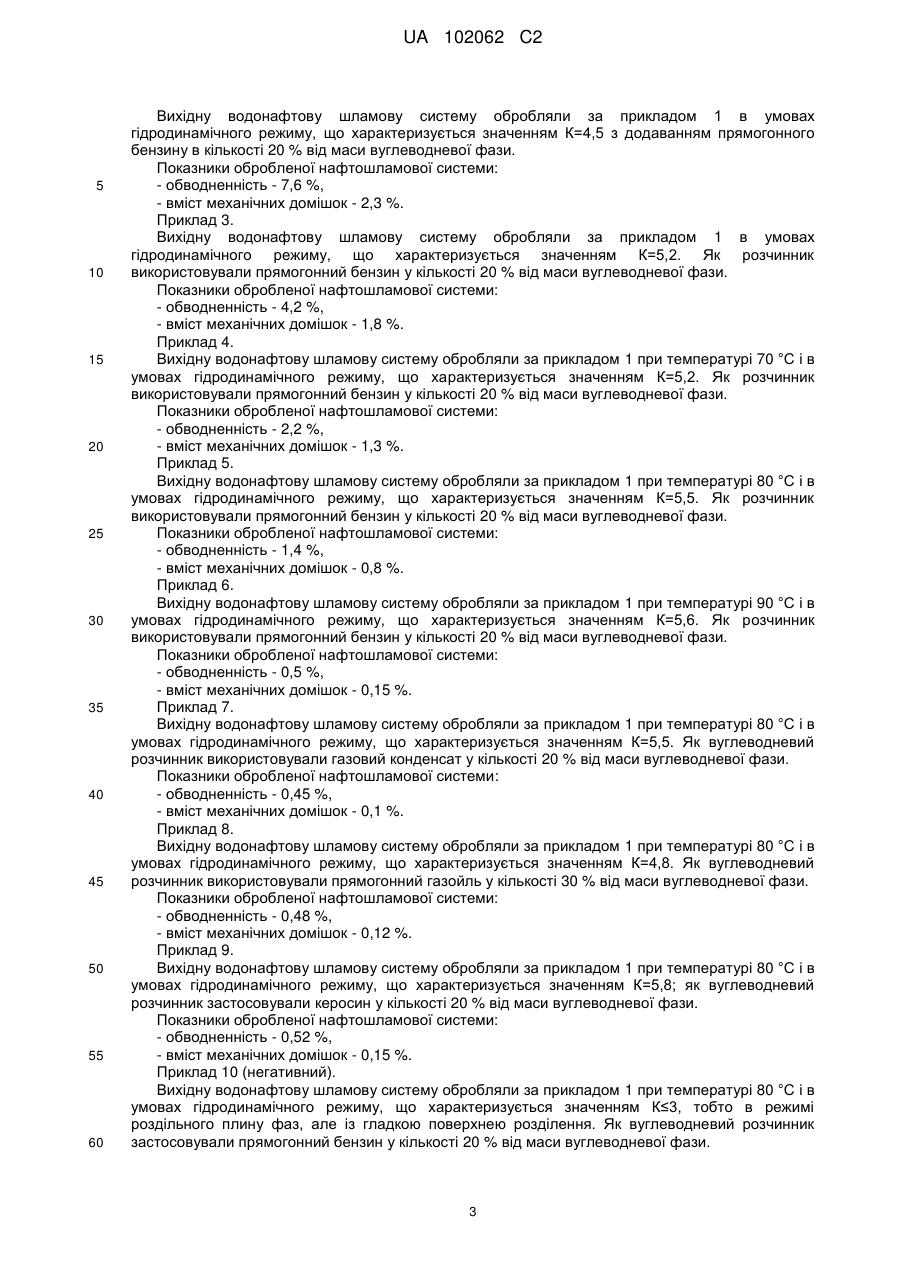 UA 102062 C2

Вихідну водонафтову шламову систему обробляли за прикладом 1 в умовах гідродинамічного режиму, що характеризується значенням К=4,5 з додаванням прямогонного бензину в кількості 20 % від маси вуглеводневої фази.
Показники обробленої нафтошламової системи:
5 - обводненність - 7,6 %,
- вміст механічних домішок - 2,3 %.
Приклад 3.
Вихідну водонафтову шламову систему обробляли за прикладом 1 в умовах гідродинамічного режиму, що характеризується значенням К=5,2. Як розчинник
10 використовували прямогонний бензин у кількості 20 % від маси вуглеводневої фази.
Показники обробленої нафтошламової системи:
- обводненність - 4,2 %,
- вміст механічних домішок - 1,8 %.
Приклад 4.
15 Вихідну водонафтову шламову систему обробляли за прикладом 1 при температурі 70 °С і в умовах гідродинамічного режиму, що характеризується значенням К=5,2. Як розчинник використовували прямогонний бензин у кількості 20 % від маси вуглеводневої фази.
Показники обробленої нафтошламової системи:
- обводненність - 2,2 %,
20 - вміст механічних домішок - 1,3 %.
Приклад 5.
Вихідну водонафтову шламову систему обробляли за прикладом 1 при температурі 80 °С і в умовах гідродинамічного режиму, що характеризується значенням К=5,5. Як розчинник використовували прямогонний бензин у кількості 20 % від маси вуглеводневої фази.
25 Показники обробленої нафтошламової системи:
- обводненність - 1,4 %,
- вміст механічних домішок - 0,8 %.
Приклад 6.
Вихідну водонафтову шламову систему обробляли за прикладом 1 при температурі 90 °С і в
30 умовах гідродинамічного режиму, що характеризується значенням К=5,6. Як розчинник використовували прямогонний бензин у кількості 20 % від маси вуглеводневої фази.
Показники обробленої нафтошламової системи:
- обводненність - 0,5 %,
- вміст механічних домішок - 0,15 %.
35 Приклад 7.
Вихідну водонафтову шламову систему обробляли за прикладом 1 при температурі 80 °С і в умовах гідродинамічного режиму, що характеризується значенням К=5,5. Як вуглеводневий розчинник використовували газовий конденсат у кількості 20 % від маси вуглеводневої фази.
Показники обробленої нафтошламової системи:
40 - обводненність - 0,45 %,
- вміст механічних домішок - 0,1 %.
Приклад 8.
Вихідну водонафтову шламову систему обробляли за прикладом 1 при температурі 80 °С і в умовах гідродинамічного режиму, що характеризується значенням К=4,8. Як вуглеводневий
45 розчинник використовували прямогонний газойль у кількості 30 % від маси вуглеводневої фази.
Показники обробленої нафтошламової системи:
- обводненність - 0,48 %,
- вміст механічних домішок - 0,12 %.
Приклад 9.
50 Вихідну водонафтову шламову систему обробляли за прикладом 1 при температурі 80 °С і в умовах гідродинамічного режиму, що характеризується значенням К=5,8; як вуглеводневий розчинник застосовували керосин у кількості 20 % від маси вуглеводневої фази.
Показники обробленої нафтошламової системи:
- обводненність - 0,52 %,
55 - вміст механічних домішок - 0,15 %.
Приклад 10 (негативний).
Вихідну водонафтову шламову систему обробляли за прикладом 1 при температурі 80 °С і в умовах гідродинамічного режиму, що характеризується значенням К≤3, тобто в режимі роздільного плину фаз, але із гладкою поверхнею розділення. Як вуглеводневий розчинник
60 застосовували прямогонний бензин у кількості 20 % від маси вуглеводневої фази.

3